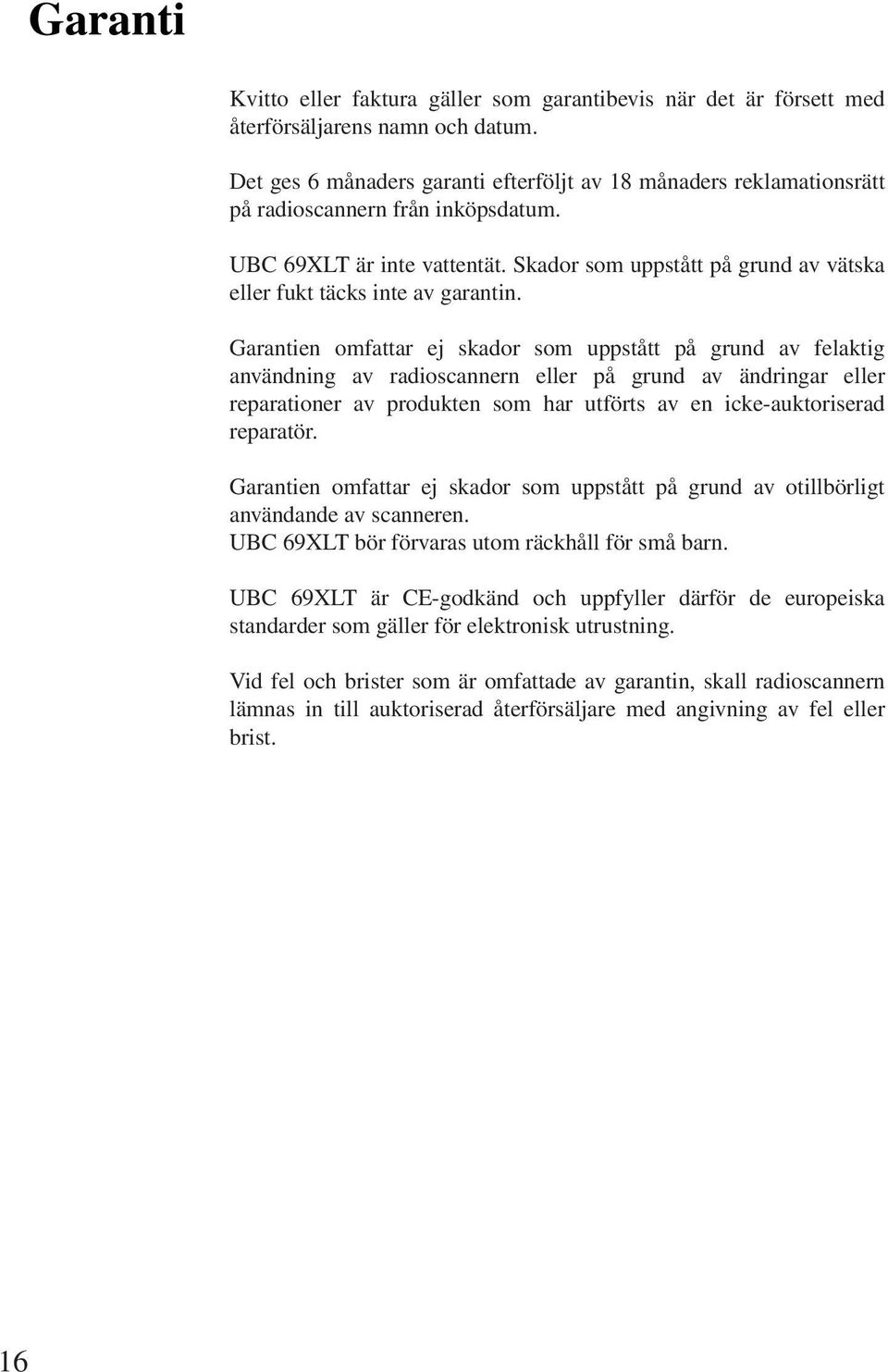 Garanti

Kvitto eller faktura gäller som garantibevis när det är försett med återförsäljarens namn och datum.

Det ges 6 månaders garanti efterföljt av 18 månaders reklamationsrätt på radioscannern från inköpsdatum.

UBC 69XLT är inte vattentät. Skador som uppstått på grund av vätska eller fukt täcks inte av garantin.

Garantien omfattar ej skador som uppstått på grund av felaktig användning av radioscannern eller på grund av ändringar eller reparationer av produkten som har utförts av en icke-auktoriserad reparatör.

Garantien omfattar ej skador som uppstått på grund av otillbörligt användande av scanneren.
UBC 69XLT bör förvaras utom räckhåll för små barn.

UBC 69XLT är CE-godkänd och uppfyller därför de europeiska standarder som gäller för elektronisk utrustning.

Vid fel och brister som är omfattade av garantin, skall radioscannern lämnas in till auktoriserad återförsäljare med angivning av fel eller brist.

16